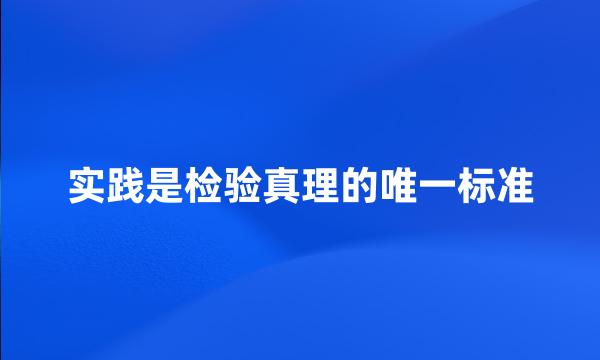 实践是检验真理的唯一标准